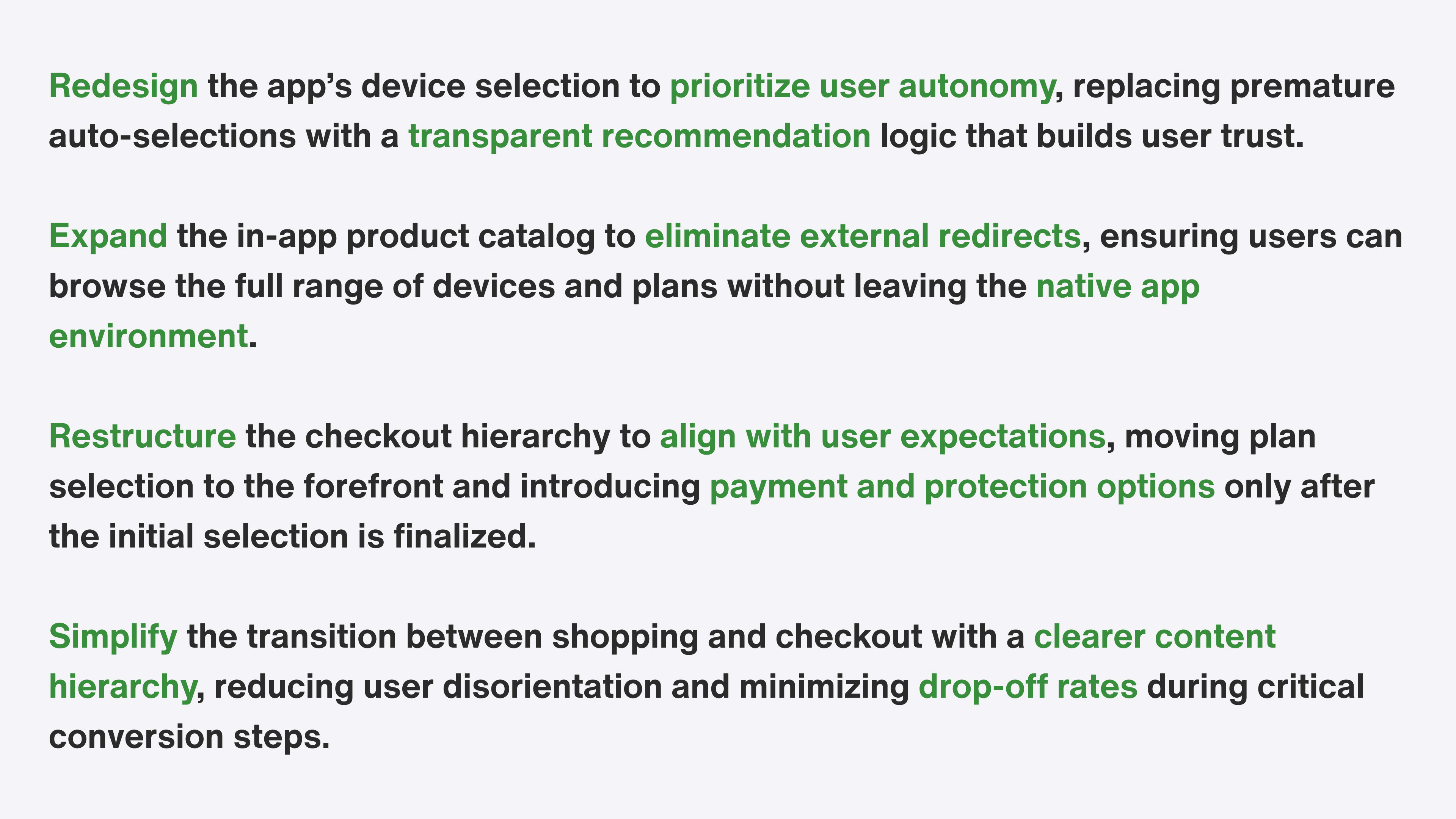 Redesign the app’s device selection to prioritize user autonomy, replacing premature auto-selections with a transparent recommendation logic that builds user trust.

Expand the in-app product catalog to eliminate external redirects, ensuring users can browse the full range of devices and plans without leaving the native app environment.

Restructure the checkout hierarchy to align with user expectations, moving plan selection to the forefront and introducing payment and protection options only after the initial selection is finalized.

Simplify the transition between shopping and checkout with a clearer content hierarchy, reducing user disorientation and minimizing drop-off rates during critical conversion steps.